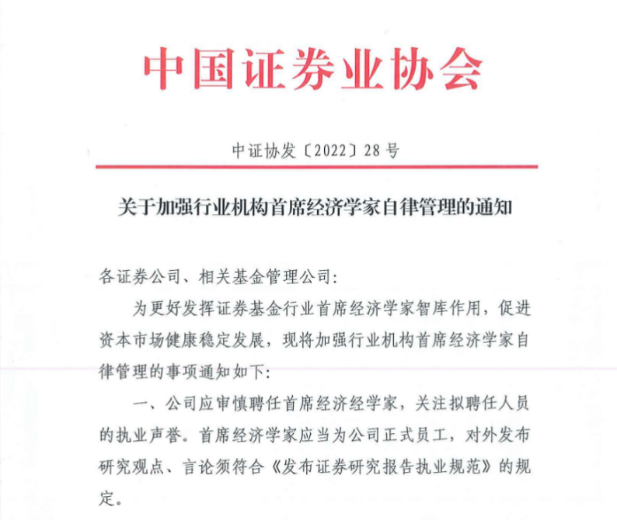 中国证券业协会

中证协发〔2022〕28号

关于加强行业机构首席经济学家自律管理的通知

各证券公司、相关基金管理公司：

为更好发挥证券基金行业首席经济学家智库作用，促进资本市场健康稳定发展，现将加强行业机构首席经济学家自律管理的事项通知如下：

一、公司应审慎聘任首席经济经学家，关注拟聘任人员的执业声誉。首席经济学家应当为公司正式员工，对外发布研究观点、言论须符合《发布证券研究报告执业规范》的规定。